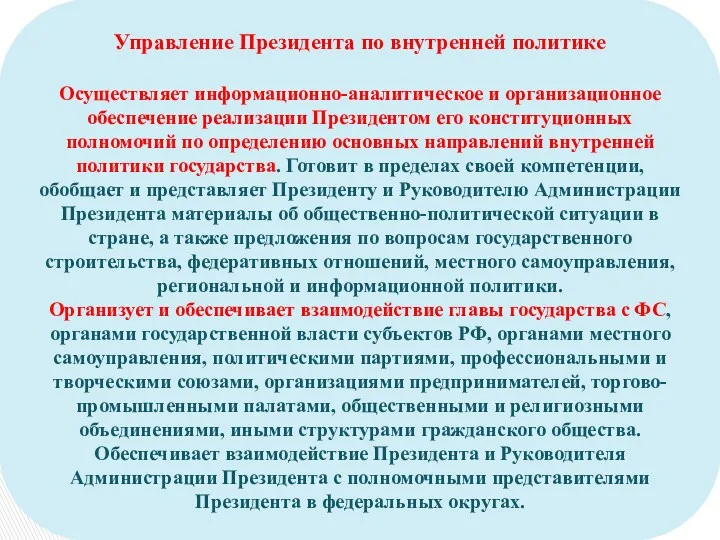 Управление Президента по внутренней политике

Осуществляет информационно-аналитическое и организационное обеспечение реализации Президентом его конституционных полномочий по определению основных направлений внутренней политики государства. Готовит в пределах своей компетенции, обобщает и представляет Президенту и Руководителю Администрации Президента материалы об общественно-политической ситуации в стране, а также предложения по вопросам государственного строительства, федеративных отношений, местного самоуправления, региональной и информационной политики.
Организует и обеспечивает взаимодействие главы государства с ФС, органами государственной власти субъектов РФ, органами местного самоуправления, политическими партиями, профессиональными и творческими союзами, организациями предпринимателей, торгово-промышленными палатами, общественными и религиозными объединениями, иными структурами гражданского общества. Обеспечивает взаимодействие Президента и Руководителя Администрации Президента с полномочными представителями Президента в федеральных округах.